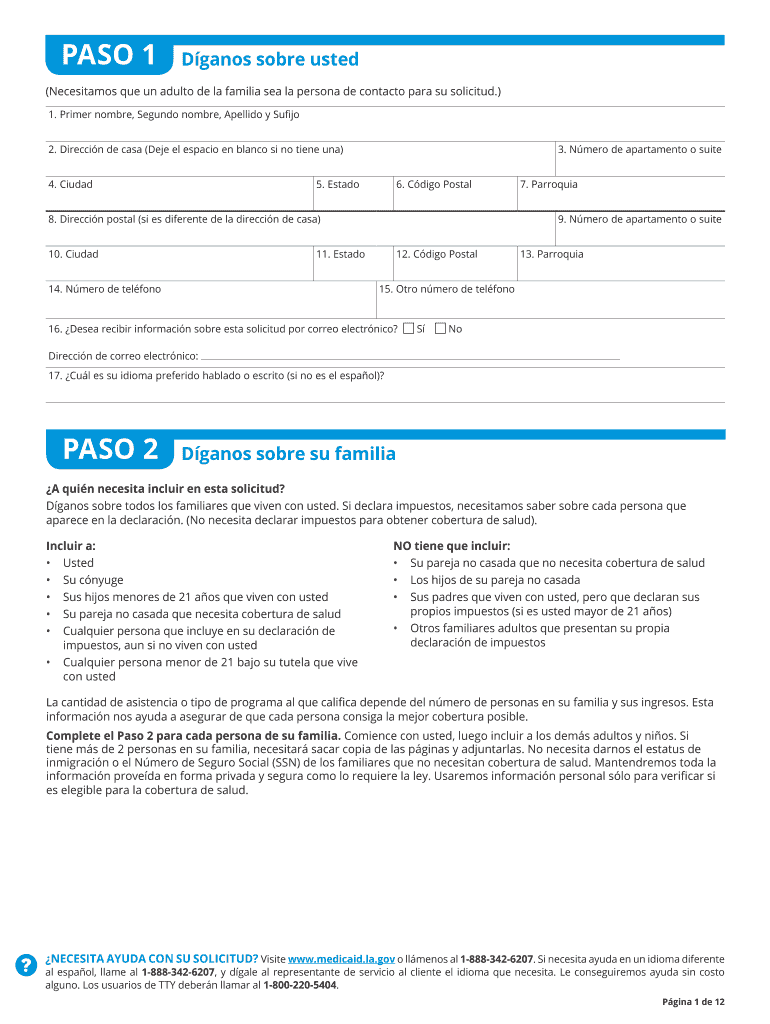 PASO 1 Díganos sobre usted

(Necesitamos que un adulto de la familia sea la persona de contacto para su solicitud.)

1. Primer nombre, Segundo nombre, Apellido y Sufijo

2. Dirección de casa (Deje el espacio en blanco si no tiene una)

3. Número de apartamento o suite

4. Ciudad

5. Estado

6. Código Postal

7. Parroquia

8. Dirección postal (si es diferente de la dirección de casa)

9. Número de apartamento o suite

10. Ciudad

11. Estado

12. Código Postal

13. Parroquia

14. Número de teléfono

15. Otro número de teléfono

16. ¿Desea recibir información sobre esta solicitud por correo electrónico? Sí No

Dirección de correo electrónico:

17. ¿Cuál es su idioma preferido hablado o escrito (si no es el español)?

PASO 2 Díganos sobre su familia

¿A quién necesita incluir en esta solicitud?
Díganos sobre todos los familiares que viven con usted. Si declara impuestos, necesitamos saber sobre cada persona que aparece en la declaración. (No necesita declarar impuestos para obtener cobertura de salud).

Incluir a:
• Usted
• Su cónyuge
• Sus hijos menores de 21 años que viven con usted
• Su pareja no casada que necesita cobertura de salud
• Cualquier persona que incluye en su declaración de impuestos, aun si no viven con usted
• Cualquier persona menor de 21 bajo su tutela que vive con usted

NO tiene que incluir:
• Su pareja no casada que no necesita cobertura de salud
• Los hijos de su pareja no casada
• Sus padres que viven con usted, pero que declaran sus propios impuestos (si es usted mayor de 21 años)
• Otros familiares adultos que presentan su propia declaración de impuestos

La cantidad de asistencia o tipo de programa al que califica depende del número de personas en su familia y sus ingresos. Esta información nos ayuda a asegurar de que cada persona consiga la mejor cobertura posible.

Complete el Paso 2 para cada persona de su familia. Comience con usted, luego incluir a los demás adultos y niños. Si tiene más de 2 personas en su familia, necesitará sacar copia de las páginas y adjuntarlas. No necesita darnos el estatus de inmigración o el Número de Seguro Social (SSN) de los familiares que no necesitan cobertura de salud. Mantendremos toda la información proveída en forma privada y segura como lo requiere la ley. Usaremos información personal sólo para verificar si es elegible para la cobertura de salud.

? ¿NECESITA AYUDA CON SU SOLICITUD? Visite www.medicaid.la.gov o llámenos al 1-888-342-6207. Si necesita ayuda en un idioma diferente al español, llame al 1-888-342-6207, y dígale al representante de servicio al cliente el idioma que necesita. Le conseguiremos ayuda sin costo alguno. Los usuarios de TTY deberán llamar al 1-800-220-5404.

Página 1 de 12